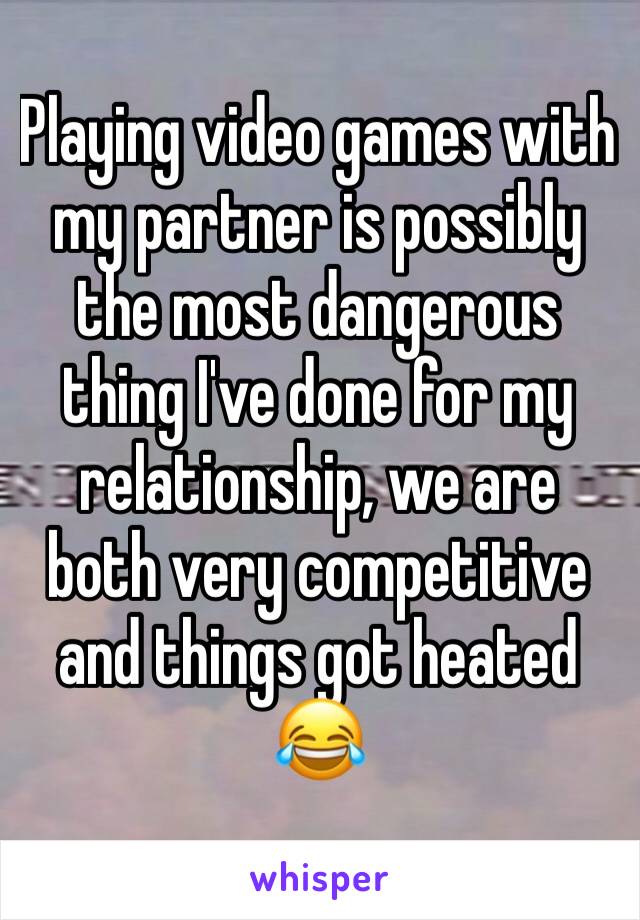 Playing video games with my partner is possibly the most dangerous thing I've done for my relationship, we are both very competitive and things got heated 😂

whisper